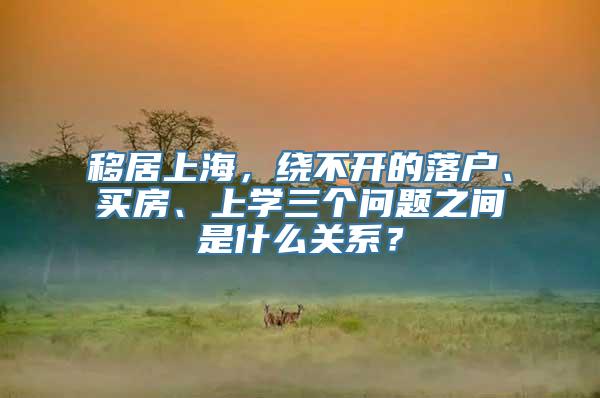 移居上海，绕不开的落户、买房、上学三个问题之间是什么关系？